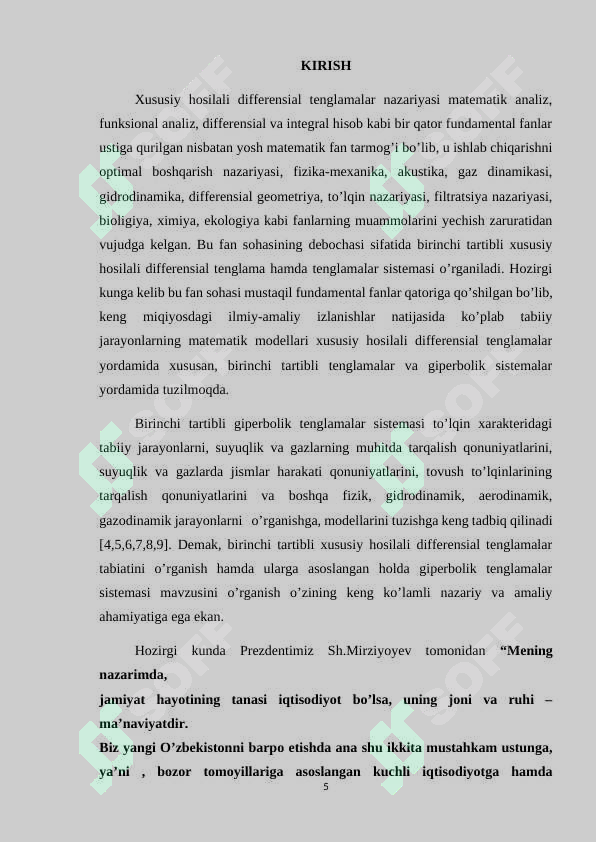 KIRISH

Xususiy hosilali differensial tenglamalar nazariyasi matematik analiz, funksional analiz, differensial va integral hisob kabi bir qator fundamental fanlar ustiga qurilgan nisbatan yosh matematik fan tarmog'i bo'lib, u ishlab chiqarishni optimal boshqarish nazariyasi, fizika-mexanika, akustika, gaz dinamikasi, gidrodinamika, differensial geometriya, to'lqin nazariyasi, filtratsiya nazariyasi, bioligiya, ximiya, ekologiya kabi fanlarning muammolarini yechish zaruratidan vujudga kelgan. Bu fan sohasining debochasi sifatida birinchi tartibli xususiy hosilali differensial tenglama hamda tenglamalar sistemasi o'rganiladi. Hozirgi kunga kelib bu fan sohasi mustaqil fundamental fanlar qatoriga qo'shilgan bo'lib, keng miqiyosdagi ilmiy-amaliy izlanishlar natijasida ko'plab tabiiy jarayonlarning matematik modellari xususiy hosilali differensial tenglamalar yordamida xususan, birinchi tartibli tenglamalar va giperbolik sistemalar yordamida tuzilmoqda.

Birinchi tartibli giperbolik tenglamalar sistemasi to'lqin xarakteridagi tabiiy jarayonlarni, suyuqlik va gazlarning muhitda tarqalish qonuniyatlarini, suyuqlik va gazlarda jismlar harakati qonuniyatlarini, tovush to'lqinlarining tarqalish qonuniyatlarini va boshqa fizik, gidrodinamik, aerodinamik, gazodinamik jarayonlarni o'rganishga, modellarini tuzishga keng tadbiq qilinadi [4,5,6,7,8,9]. Demak, birinchi tartibli xususiy hosilali differensial tenglamalar tabiatini o'rganish hamda ularga asoslangan holda giperbolik tenglamalar sistemasi mavzusini o'rganish o'zining keng ko'lamli nazariy va amaliy ahamiyatiga ega ekan.

Hozirgi kunda Prezdentimiz Sh.Mirziyoyev tomonidan "Mening nazarimda,

jamiyat hayotining tanasi iqtisodiyot bo'lsa, uning joni va ruhi – ma'naviyatdir.

Biz yangi O'zbekistonni barpo etishda ana shu ikkita mustahkam ustunga, ya'ni , bozor tomoyillariga asoslangan kuchli iqtisodiyotga hamda

5

SOFF